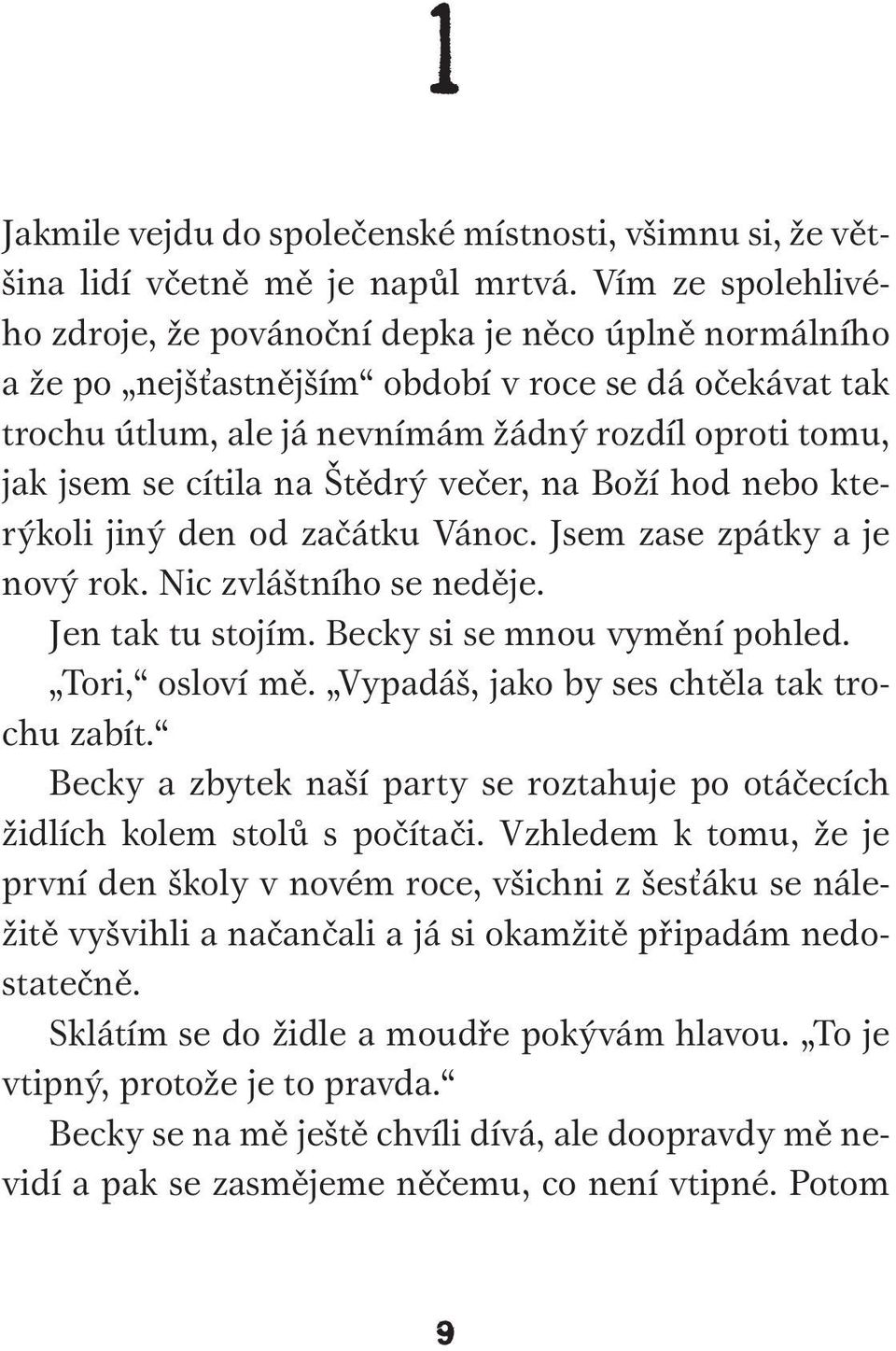 1

Jakmile vejdu do společenské místnosti, všimnu si, že většina lidí včetně mě je napůl mrtvá. Vím ze spolehlivého zdroje, že povánoční depka je něco úplně normálního a že po „nejšťastnějším“ období v roce se dá očekávat tak trochu útlum, ale já nevnímám žádný rozdíl oproti tomu, jak jsem se cítila na Štědrý večer, na Boží hod nebo kterýkoli jiný den od začátku Vánoc. Jsem zase zpátky a je nový rok. Nic zvláštního se neděje.

Jen tak tu stojím. Becky si se mnou vymění pohled.

„Tori,“ osloví mě. „Vypadáš, jako by ses chtěla tak trochu zabít.“

Becky a zbytek naší party se roztahuje po otáčecích židlích kolem stolů s počítači. Vzhledem k tomu, že je první den školy v novém roce, všichni z šesťáku se náležitě vyšvihli a načančali a já si okamžitě připadám nedostatečně.

Sklátím se do židle a moudře pokývám hlavou. „To je vtipný, protože je to pravda.“

Becky se na mě ještě chvíli dívá, ale doopravdy mě nevidí a pak se zasmějeme něčemu, co není vtipné. Potom

9